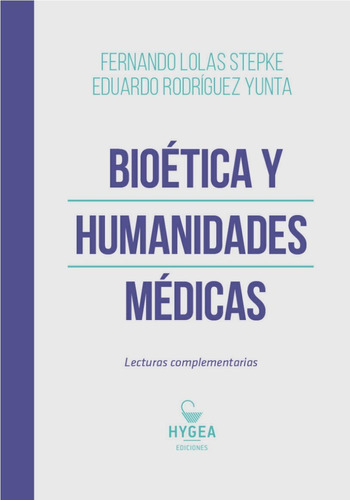 FERNANDO LOLAS STEPKE
EDUARDO RODRÍGUEZ YUNTA

BIOÉTICA Y
HUMANIDADES
MÉDICAS

Lecturas complementarias

HYGEA
EDICIONES